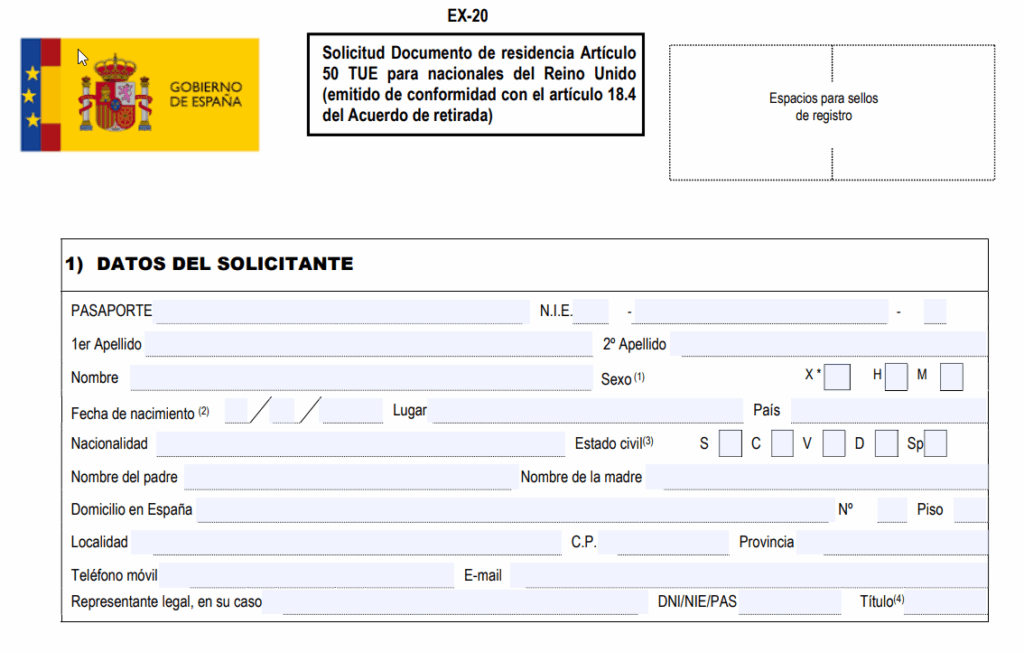 EX-20

GOBIERNO DE ESPAÑA

Solicitud Documento de residencia Artículo 50 TUE para nacionales del Reino Unido (emitido de conformidad con el artículo 18.4 del Acuerdo de retirada)

Espacios para sellos de registro

1) DATOS DEL SOLICITANTE

PASAPORTE N.I.E. - -

1er Apellido 2º Apellido

Nombre Sexo $^{(1)}$ X * H M

Fecha de nacimiento $^{(2)}$ / / Lugar País

Nacionalidad Estado civil$^{(3)}$ S C V D Sp

Nombre del padre Nombre de la madre

Domicilio en España Nº Piso

Localidad C.P. Provincia

Teléfono móvil E-mail

Representante legal, en su caso DNI/NIE/PAS Título$^{(4)}$